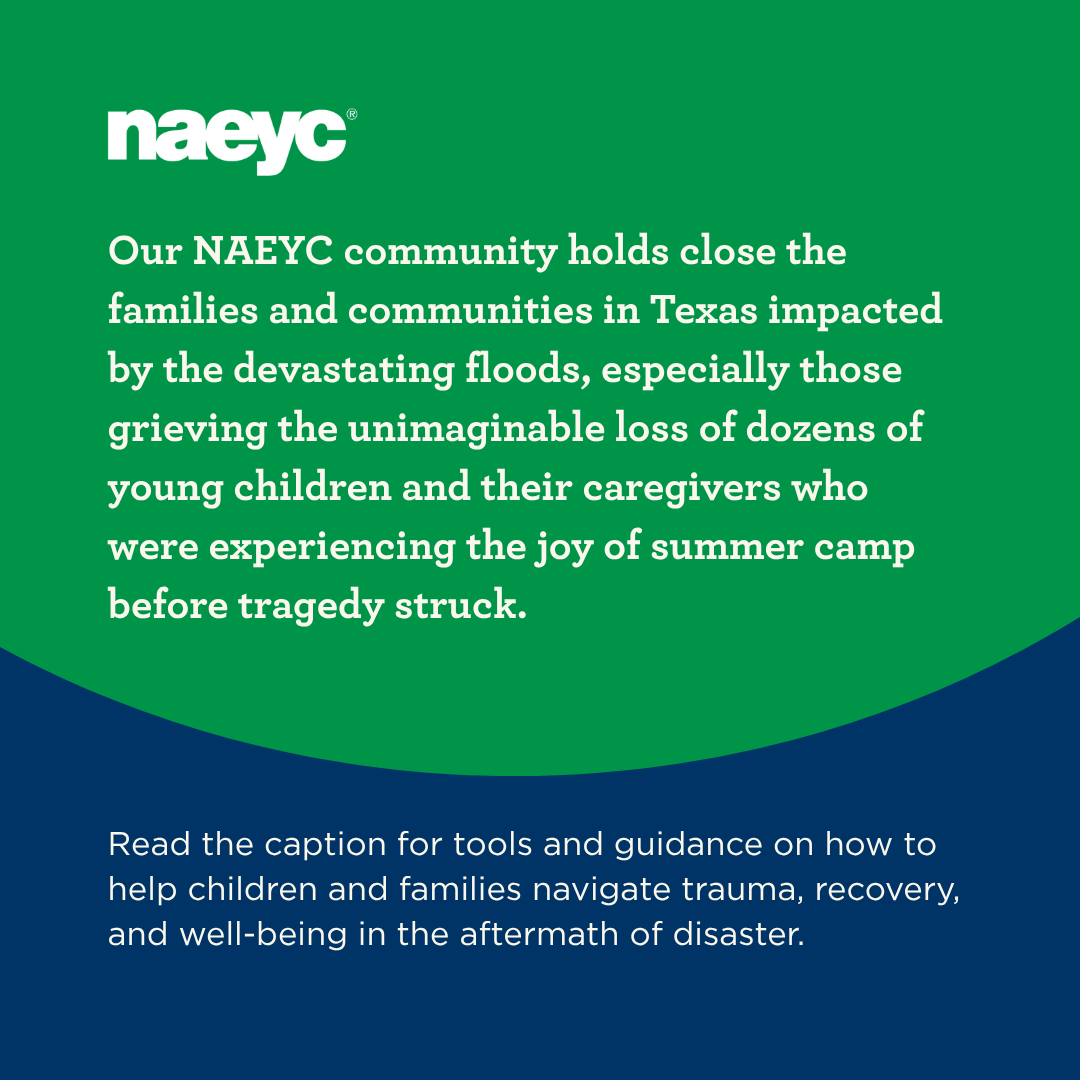 naeyc®

Our NAEYC community holds close the families and communities in Texas impacted by the devastating floods, especially those grieving the unimaginable loss of dozens of young children and their caregivers who were experiencing the joy of summer camp before tragedy struck.

Read the caption for tools and guidance on how to help children and families navigate trauma, recovery, and well-being in the aftermath of disaster.